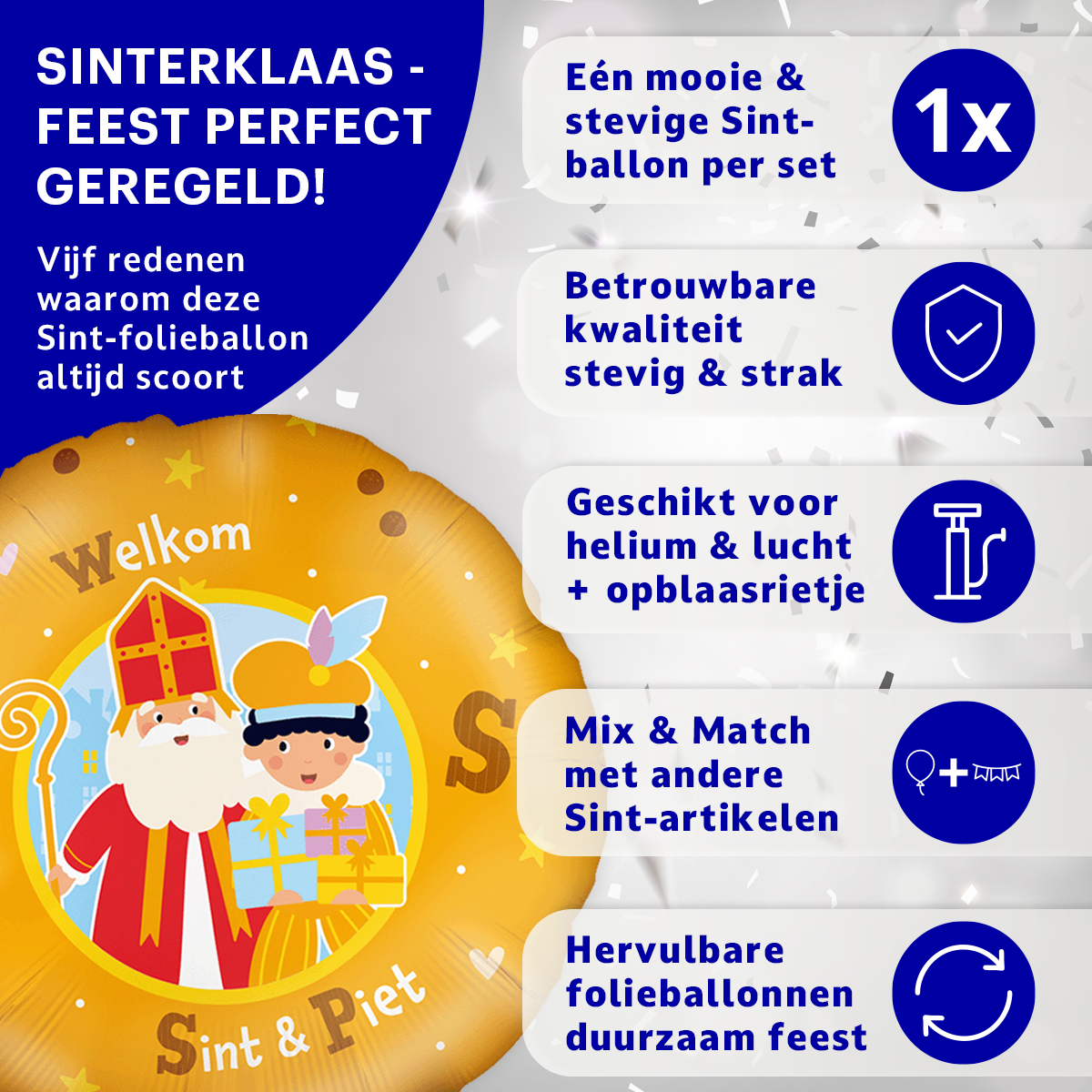 SINTERKLAAS - FEEST PERFECT GEREGELD!

Vijf redenen waarom deze Sint-folieballon altijd scoort

Welkom

S

Sint & Piet

Eén mooie & stevige Sint-ballon per set

1x

Betrouwbare kwaliteit stevig & strak

Geschikt voor helium & lucht + opblaasrietje

Mix & Match met andere Sint-artikelen

Hervulbare folieballonnen duurzaam feest